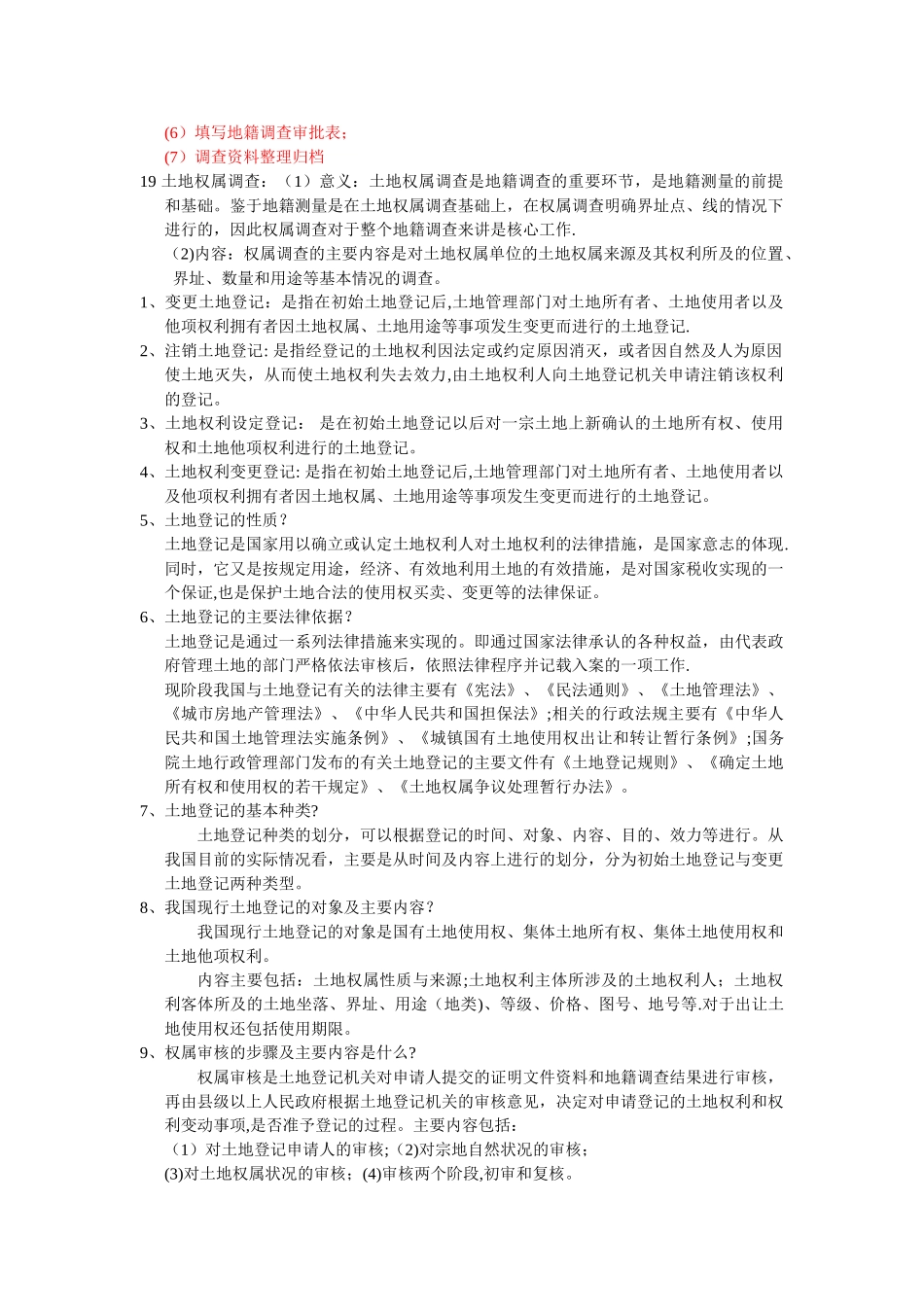 (6）填写地籍调查审批表；
(7）调查资料整理归档
19 土地权属调查：（1）意义：土地权属调查是地籍调查的重要环节，是地籍测量的前提和基础。鉴于地籍测量是在土地权属调查基础上，在权属调查明确界址点、线的情况下进行的，因此权属调查对于整个地籍调查来讲是核心工作.
(2)内容：权属调查的主要内容是对土地权属单位的土地权属来源及其权利所及的位置、界址、数量和用途等基本情况的调查。
1、变更土地登记：是指在初始土地登记后,土地管理部门对土地所有者、土地使用者以及他项权利拥有者因土地权属、土地用途等事项发生变更而进行的土地登记.
2、注销土地登记: 是指经登记的土地权利因法定或约定原因消灭，或者因自然及人为原因使土地灭失，从而使土地权利失去效力,由土地权利人向土地登记机关申请注销该权利的登记。
3、土地权利设定登记： 是在初始土地登记以后对一宗土地上新确认的土地所有权、使用权和土地他项权利进行的土地登记。
4、土地权利变更登记: 是指在初始土地登记后,土地管理部门对土地所有者、土地使用者以及他项权利拥有者因土地权属、土地用途等事项发生变更而进行的土地登记。
5、土地登记的性质？
土地登记是国家用以确立或认定土地权利人对土地权利的法律措施，是国家意志的体现.同时，它又是按规定用途，经济、有效地利用土地的有效措施，是对国家税收实现的一个保证,也是保护土地合法的使用权买卖、变更等的法律保证。
6、土地登记的主要法律依据？
土地登记是通过一系列法律措施来实现的。即通过国家法律承认的各种权益，由代表政府管理土地的部门严格依法审核后，依照法律程序并记载入案的一项工作.
现阶段我国与土地登记有关的法律主要有《宪法》、《民法通则》、《土地管理法》、《城市房地产管理法》、《中华人民共和国担保法》;相关的行政法规主要有《中华人民共和国土地管理法实施条例》、《城镇国有土地使用权出让和转让暂行条例》;国务院土地行政管理部门发布的有关土地登记的主要文件有《土地登记规则》、《确定土地所有权和使用权的若干规定》、《土地权属争议处理暂行办法》。
7、土地登记的基本种类?
土地登记种类的划分，可以根据登记的时间、对象、内容、目的、效力等进行。从我国目前的实际情况看，主要是从时间及内容上进行的划分，分为初始土地登记与变更土地登记两种类型。
8、我国现行土地登记的对象及主要内容？
我国现行土地登记的对象是国有土地使用权、集体土地所有权、集体土地使用权和土地他项权利。
内容主要包括：土地权属性质与来源;土地权利主体所涉及的土地权利人；土地权利客体所及的土地坐落、界址、用途（地类)、等级、价格、图号、地号等.对于出让土地使用权还包括使用期限。
9、权属审核的步骤及主要内容是什么?
权属审核是土地登记机关对申请人提交的证明文件资料和地籍调查结果进行审核，再由县级以上人民政府根据土地登记机关的审核意见，决定对申请登记的土地权利和权利变动事项,是否准予登记的过程。主要内容包括:
（1）对土地登记申请人的审核;（2)对宗地自然状况的审核；
(3)对土地权属状况的审核；(4)审核两个阶段,初审和复核。